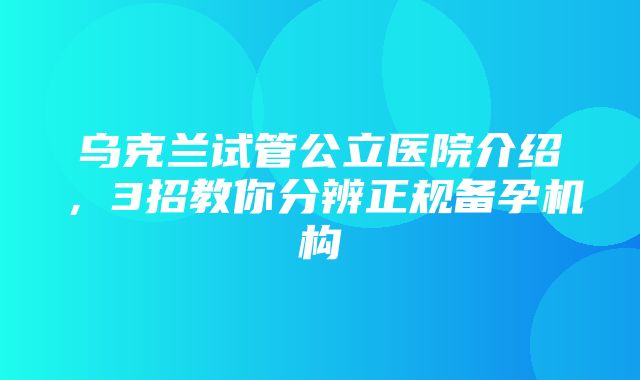 乌克兰试管公立医院介绍，3招教你分辨正规备孕机构